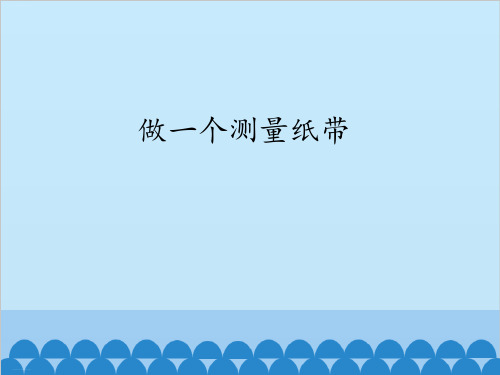 做一个测量纸带